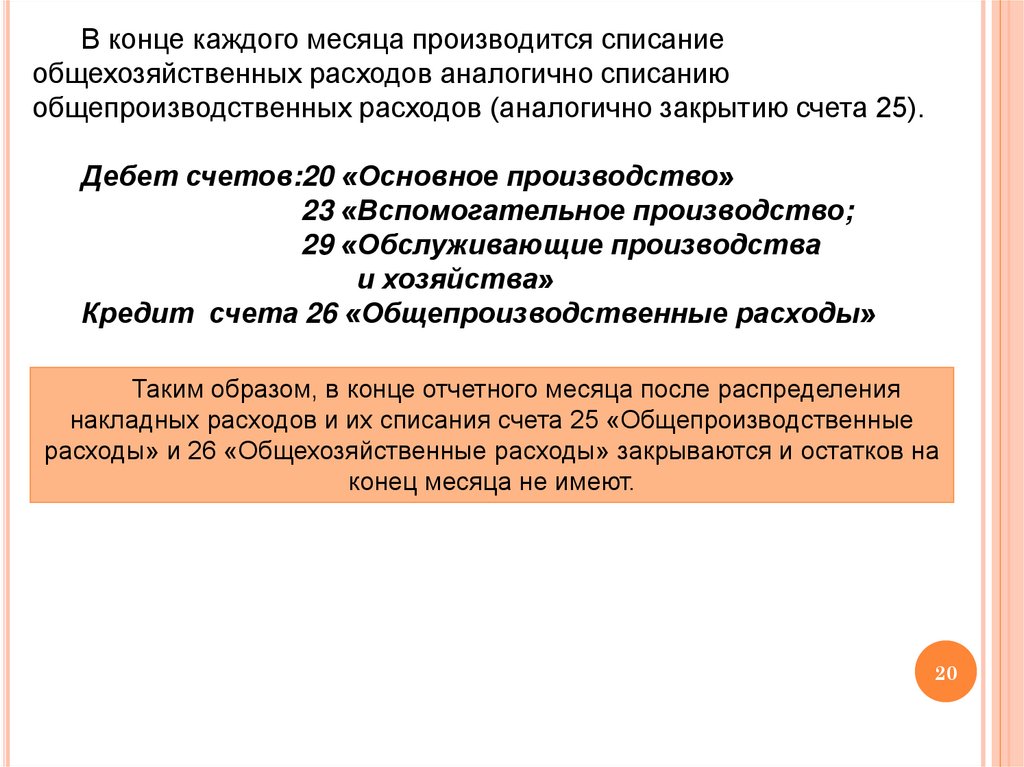 В конце каждого месяца производится списание общехозяйственных расходов аналогично списанию общепроизводственных расходов (аналогично закрытию счета 25).

Дебет счетов:20 «Основное производство»
23 «Вспомогательное производство;
29 «Обслуживающие производства и хозяйства»
Кредит счета 26 «Общепроизводственные расходы»

Таким образом, в конце отчетного месяца после распределения накладных расходов и их списания счета 25 «Общепроизводственные расходы» и 26 «Общехозяйственные расходы» закрываются и остатков на конец месяца не имеют.

20